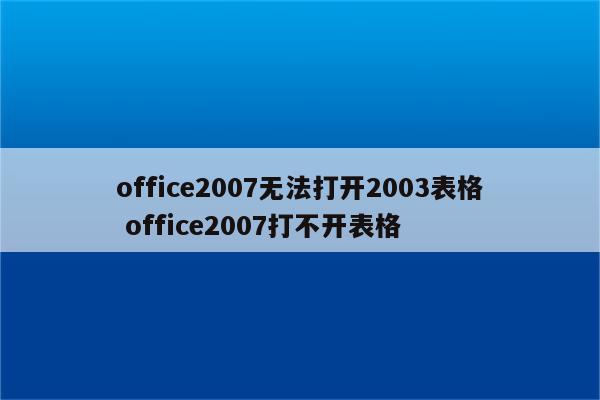 office2007无法打开2003表格 office2007打不开表格